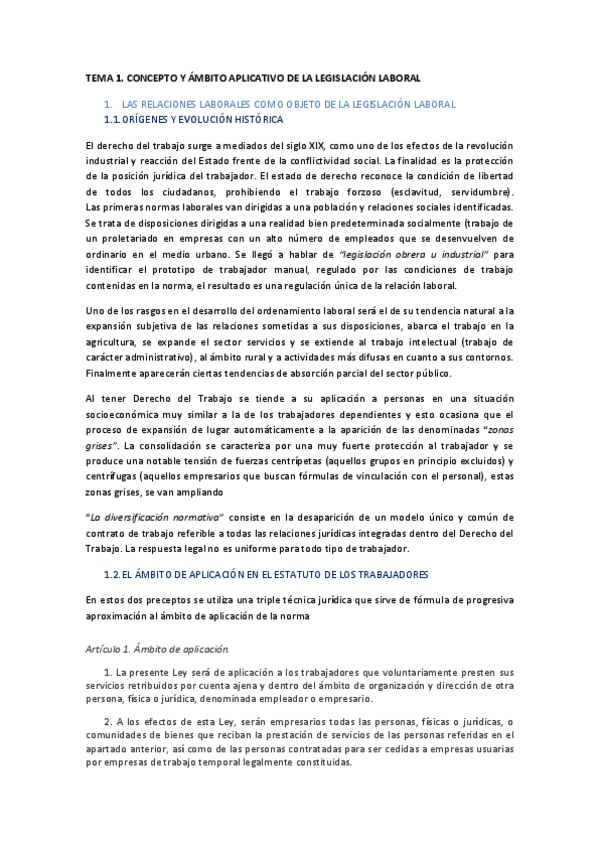 TEMA 1. CONCEPTO Y ÁMBITO APLICATIVO DE LA LEGISLACIÓN LABORAL

1. LAS RELACIONES LABORALES COMO OBJETO DE LA LEGISLACIÓN LABORAL

1.1. ORÍGENES Y EVOLUCIÓN HISTÓRICA

El derecho del trabajo surge a mediados del siglo XIX, como uno de los efectos de la revolución industrial y reacción del Estado frente de la conflictividad social. La finalidad es la protección de la posición jurídica del trabajador. El estado de derecho reconoce la condición de libertad de todos los ciudadanos, prohibiendo el trabajo forzoso (esclavitud, servidumbre). Las primeras normas laborales van dirigidas a una población y relaciones sociales identificadas. Se trata de disposiciones dirigidas a una realidad bien predeterminada socialmente (trabajo de un proletariado en empresas con un alto número de empleados que se desenvuelven de ordinario en el medio urbano. Se llegó a hablar de "legislación obrera u industrial" para identificar el prototipo de trabajador manual, regulado por las condiciones de trabajo contenidas en la norma, el resultado es una regulación única de la relación laboral.

Uno de los rasgos en el desarrollo del ordenamiento laboral será el de su tendencia natural a la expansión subjetiva de las relaciones sometidas a sus disposiciones, abarca el trabajo en la agricultura, se expande el sector servicios y se extiende al trabajo intelectual (trabajo de carácter administrativo), al ámbito rural y a actividades más difusas en cuanto a sus contornos. Finalmente aparecerán ciertas tendencias de absorción parcial del sector público.

Al tener Derecho del Trabajo se tiende a su aplicación a personas en una situación socioeconómica muy similar a la de los trabajadores dependientes y esto ocasiona que el proceso de expansión de lugar automáticamente a la aparición de las denominadas "zonas grises". La consolidación se caracteriza por una muy fuerte protección al trabajador y se produce una notable tensión de fuerzas centrípetas (aquellos grupos en principio excluidos) y centrífugas (aquellos empresarios que buscan fórmulas de vinculación con el personal), estas zonas grises, se van ampliando

"La diversificación normativa" consiste en la desaparición de un modelo único y común de contrato de trabajo referible a todas las relaciones jurídicas integradas dentro del Derecho del Trabajo. La respuesta legal no es uniforme para todo tipo de trabajador.

1.2. EL ÁMBITO DE APLICACIÓN EN EL ESTATUTO DE LOS TRABAJADORES

En estos dos preceptos se utiliza una triple técnica jurídica que sirve de fórmula de progresiva aproximación al ámbito de aplicación de la norma

Artículo 1. Ámbito de aplicación.

1. La presente Ley será de aplicación a los trabajadores que voluntariamente presten sus servicios retribuidos por cuenta ajena y dentro del ámbito de organización y dirección de otra persona, física o jurídica, denominada empleador o empresario.

2. A los efectos de esta Ley, serán empresarios todas las personas, físicas o jurídicas, o comunidades de bienes que reciban la prestación de servicios de las personas referidas en el apartado anterior, así como de las personas contratadas para ser cedidas a empresas usuarias por empresas de trabajo temporal legalmente constituidas.